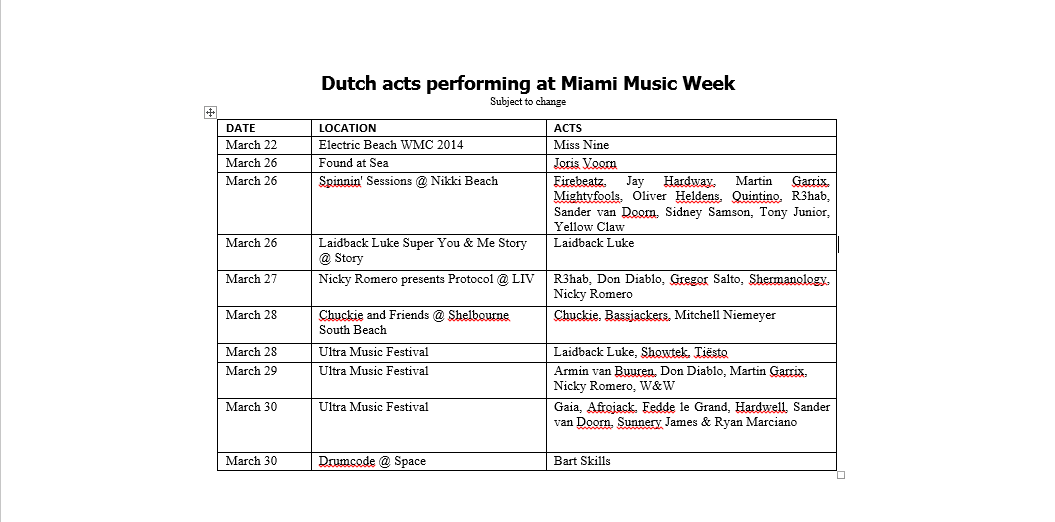 Dutch acts performing at Miami Music Week
Subject to change

| DATE | LOCATION | ACTS |
|---|---|---|
| March 22 | Electric Beach WMC 2014 | Miss Nine |
| March 26 | Found at Sea | Joris Voorn |
| March 26 | Spinnin' Sessions @ Nikki Beach | Firebeatz, Jay Hardway, Martin Garrix, Mightyfools, Oliver Heldens, Quintino, R3hab, Sander van Doorn, Sidney Samson, Tony Junior, Yellow Claw |
| March 26 | Laidback Luke Super You & Me Story @ Story | Laidback Luke |
| March 27 | Nicky Romero presents Protocol @ LIV | R3hab, Don Diablo, Gregor Salto, Shermanology, Nicky Romero |
| March 28 | Chuckie and Friends @ Shelbourne South Beach | Chuckie, Bassjackers, Mitchell Niemeyer |
| March 28 | Ultra Music Festival | Laidback Luke, Showtek, Tiësto |
| March 29 | Ultra Music Festival | Armin van Buuren, Don Diablo, Martin Garrix, Nicky Romero, W&W |
| March 30 | Ultra Music Festival | Gaia, Afrojack, Fedde le Grand, Hardwell, Sander van Doorn, Sunnery James & Ryan Marciano |
| March 30 | Drumcode @ Space | Bart Skills |